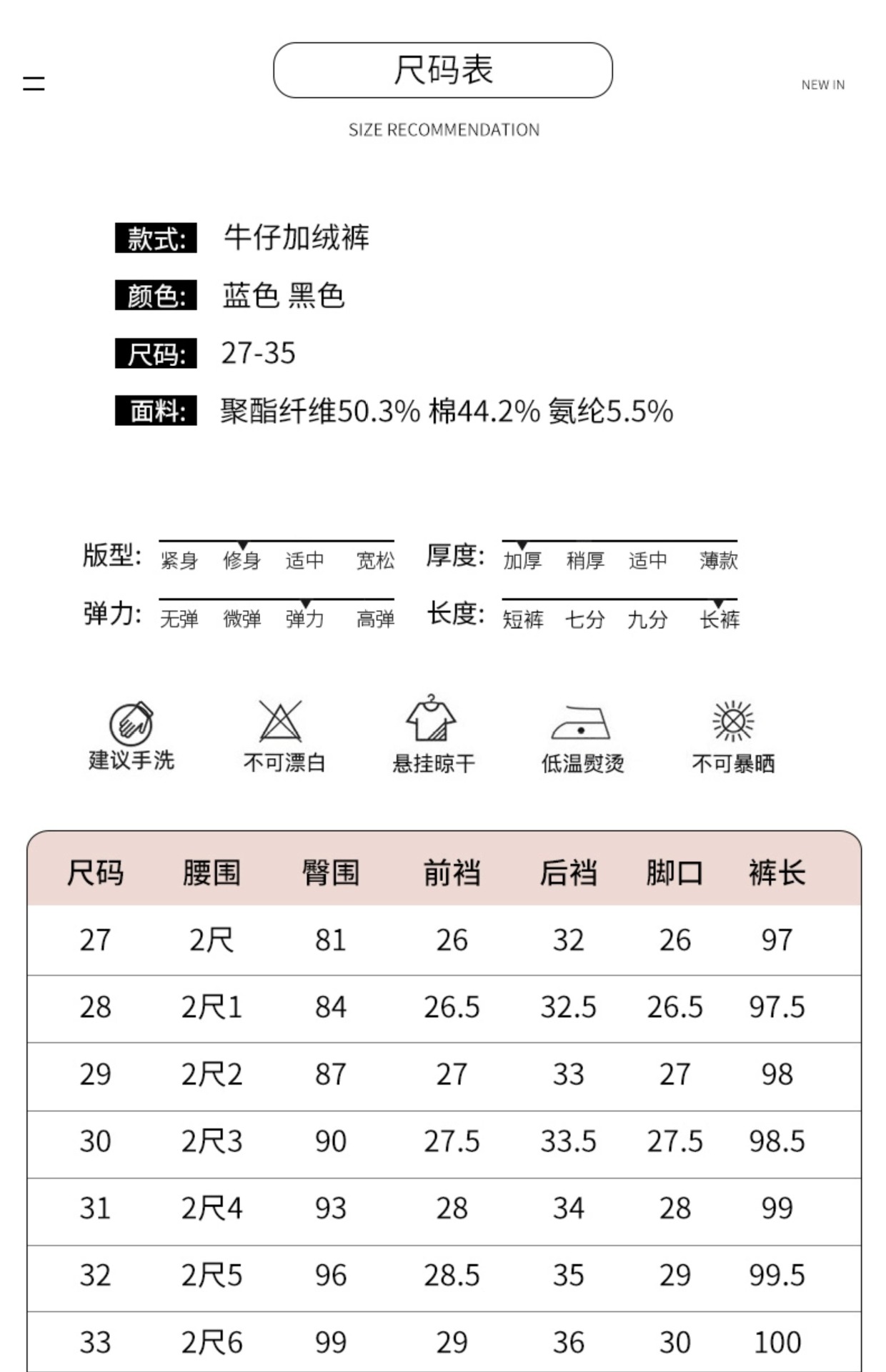 尺码表

NEW IN

SIZE RECOMMENDATION

款式: 牛仔加绒裤

颜色: 蓝色 黑色

尺码: 27-35

面料: 聚酯纤维50.3% 棉44.2% 氨纶5.5%

版型: 紧身 修身 适中 宽松

厚度: 加厚 稍厚 适中 薄款

弹力: 无弹 微弹 弹力 高弹

长度: 短裤 七分 九分 长裤

建议手洗　不可漂白　悬挂晾干　低温熨烫　不可暴晒

| 尺码 | 腰围 | 臀围 | 前裆 | 后裆 | 脚口 | 裤长 |
|---|---|---|---|---|---|---|
| 27 | 2尺 | 81 | 26 | 32 | 26 | 97 |
| 28 | 2尺1 | 84 | 26.5 | 32.5 | 26.5 | 97.5 |
| 29 | 2尺2 | 87 | 27 | 33 | 27 | 98 |
| 30 | 2尺3 | 90 | 27.5 | 33.5 | 27.5 | 98.5 |
| 31 | 2尺4 | 93 | 28 | 34 | 28 | 99 |
| 32 | 2尺5 | 96 | 28.5 | 35 | 29 | 99.5 |
| 33 | 2尺6 | 99 | 29 | 36 | 30 | 100 |